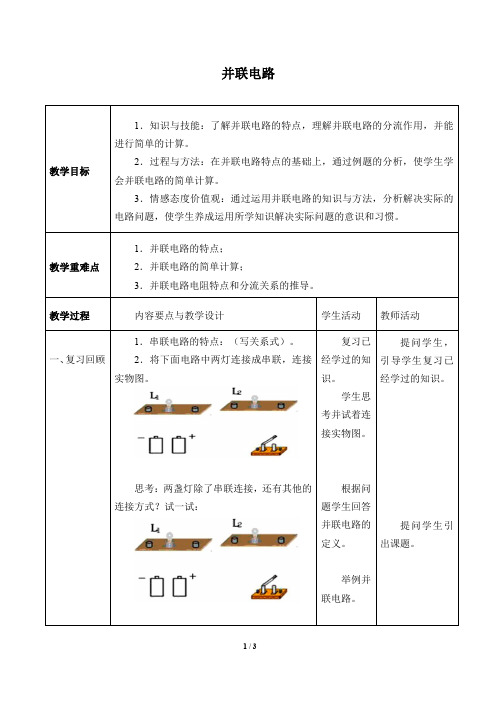 并联电路

| 教学目标 | 1．知识与技能：了解并联电路的特点，理解并联电路的分流作用，并能进行简单的计算。<br>2．过程与方法：在并联电路特点的基础上，通过例题的分析，使学生学会并联电路的简单计算。<br>3．情感态度价值观：通过运用并联电路的知识与方法，分析解决实际的电路问题，使学生养成运用所学知识解决实际问题的意识和习惯。 | | |
|---|---|---|---|
| 教学重难点 | 1．并联电路的特点；<br>2．并联电路的简单计算；<br>3．并联电路电阻特点和分流关系的推导。 | | |
| 教学过程 | 内容要点与教学设计 | 学生活动 | 教师活动 |
| 一、复习回顾 | 1．串联电路的特点：（写关系式）。<br>2．将下面电路中两灯连接成串联，连接实物图。<br>$L_1$ $L_2$<br>− +<br>思考：两盏灯除了串联连接，还有其他的连接方式？试一试：<br>$L_1$ $L_2$<br>− + | 复习已经学过的知识。<br>学生思考并试着连接实物图。<br>根据问题学生回答并联电路的定义。<br>举例并联电路。 | 提问学生，引导学生复习已经学过的知识。<br>提问学生引出课题。 |

1 / 3